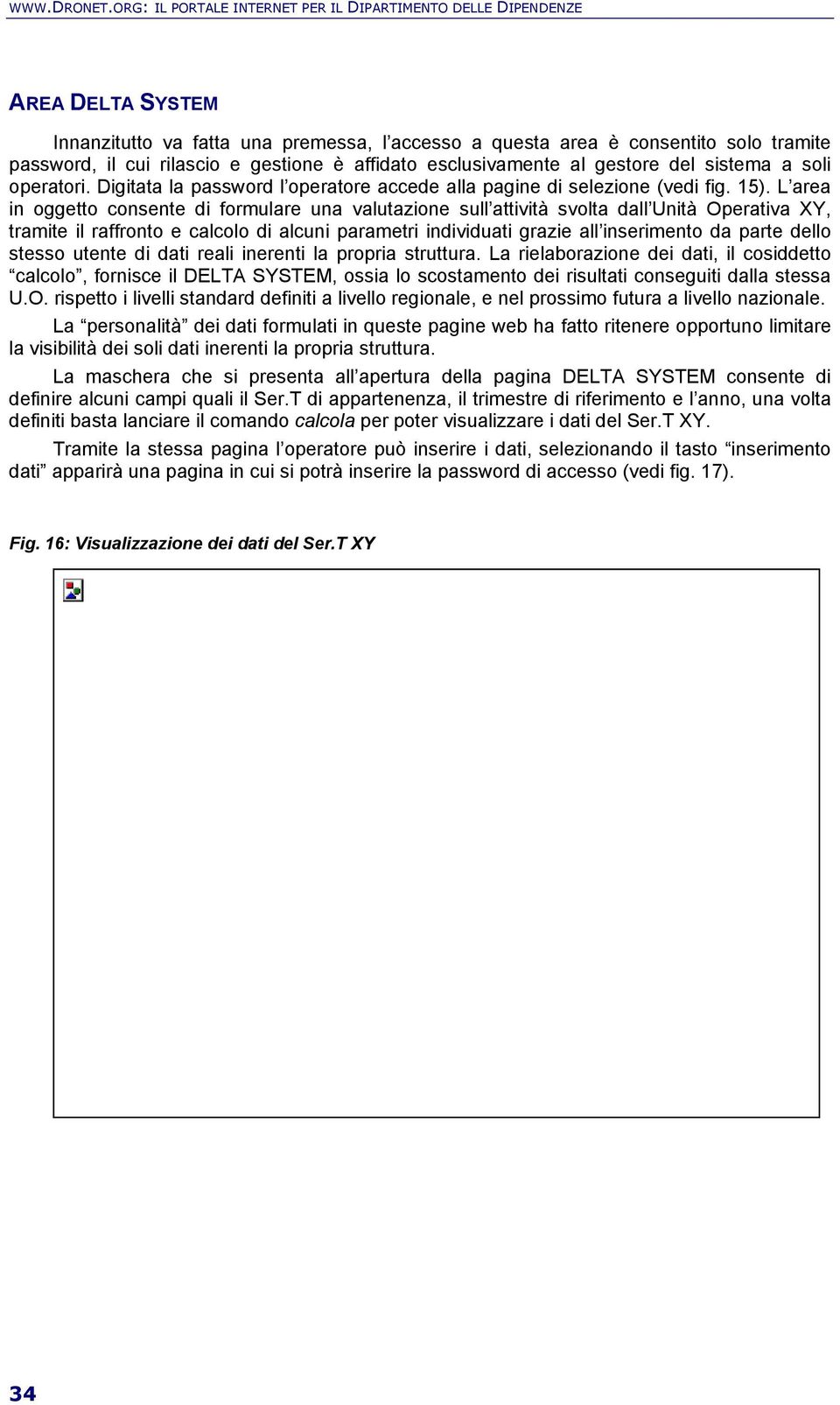 WWW.DRONET.ORG: IL PORTALE INTERNET PER IL DIPARTIMENTO DELLE DIPENDENZE

AREA DELTA SYSTEM

Innanzitutto va fatta una premessa, l'accesso a questa area è consentito solo tramite password, il cui rilascio e gestione è affidato esclusivamente al gestore del sistema a soli operatori. Digitata la password l'operatore accede alla pagine di selezione (vedi fig. 15). L'area in oggetto consente di formulare una valutazione sull'attività svolta dall'Unità Operativa XY, tramite il raffronto e calcolo di alcuni parametri individuati grazie all'inserimento da parte dello stesso utente di dati reali inerenti la propria struttura. La rielaborazione dei dati, il cosiddetto "calcolo", fornisce il DELTA SYSTEM, ossia lo scostamento dei risultati conseguiti dalla stessa U.O. rispetto i livelli standard definiti a livello regionale, e nel prossimo futura a livello nazionale.

La "personalità" dei dati formulati in queste pagine web ha fatto ritenere opportuno limitare la visibilità dei soli dati inerenti la propria struttura.

La maschera che si presenta all'apertura della pagina DELTA SYSTEM consente di definire alcuni campi quali il Ser.T di appartenenza, il trimestre di riferimento e l'anno, una volta definiti basta lanciare il comando calcola per poter visualizzare i dati del Ser.T XY.

Tramite la stessa pagina l'operatore può inserire i dati, selezionando il tasto "inserimento dati" apparirà una pagina in cui si potrà inserire la password di accesso (vedi fig. 17).

Fig. 16: Visualizzazione dei dati del Ser.T XY

34